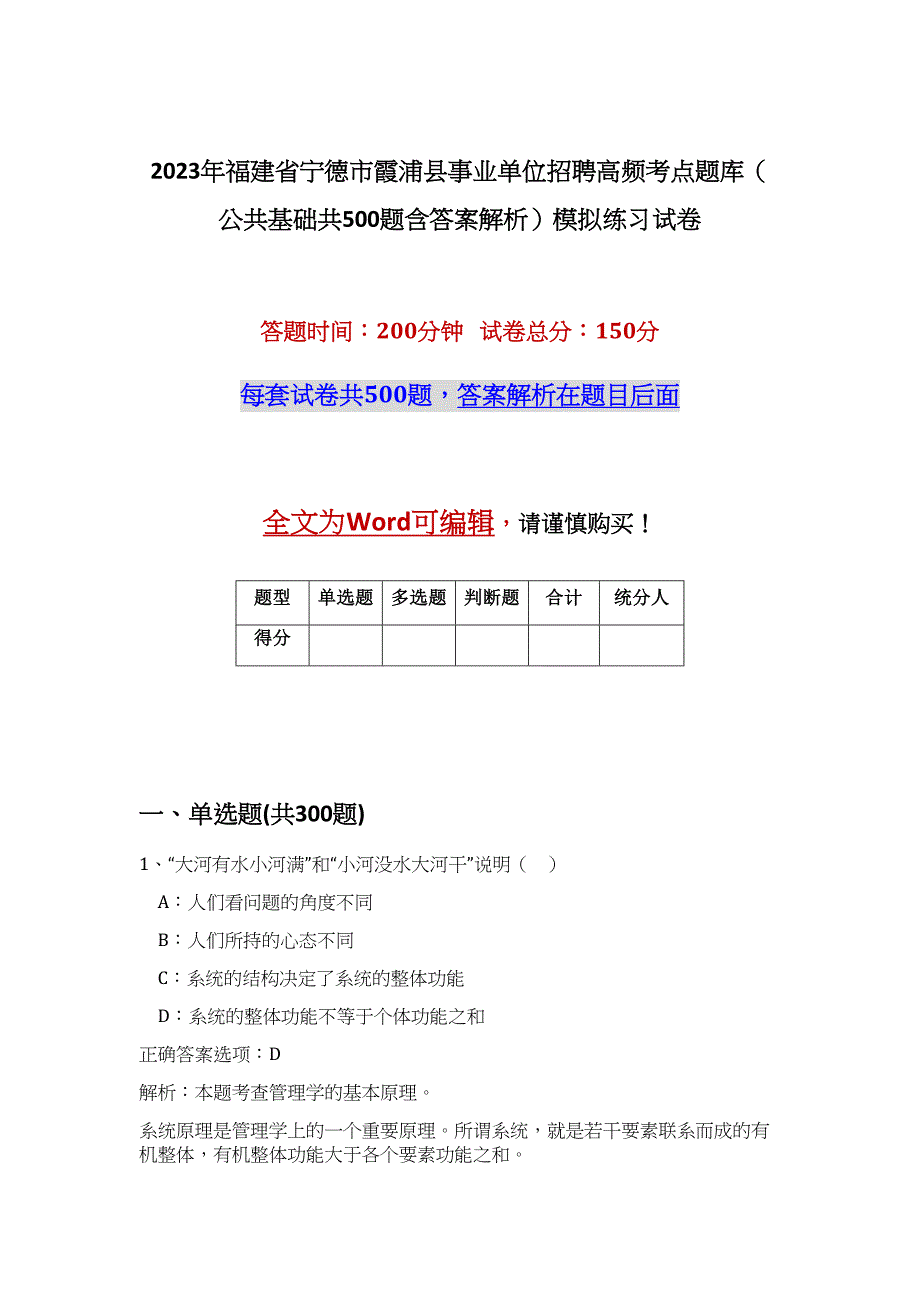 2023年福建省宁德市霞浦县事业单位招聘高频考点题库（公共基础共500题含答案解析）模拟练习试卷

答题时间：200分钟　试卷总分：150分

每套试卷共500题，答案解析在题目后面

全文为Word可编辑，请谨慎购买！

| 题型 | 单选题 | 多选题 | 判断题 | 合计 | 统分人 |
|---|---|---|---|---|---|
| 得分 | | | | | |

一、单选题(共300题)

1、“大河有水小河满”和“小河没水大河干”说明（　）

A：人们看问题的角度不同

B：人们所持的心态不同

C：系统的结构决定了系统的整体功能

D：系统的整体功能不等于个体功能之和

正确答案选项：D

解析：本题考查管理学的基本原理。

系统原理是管理学上的一个重要原理。所谓系统，就是若干要素联系而成的有机整体，有机整体功能大于各个要素功能之和。